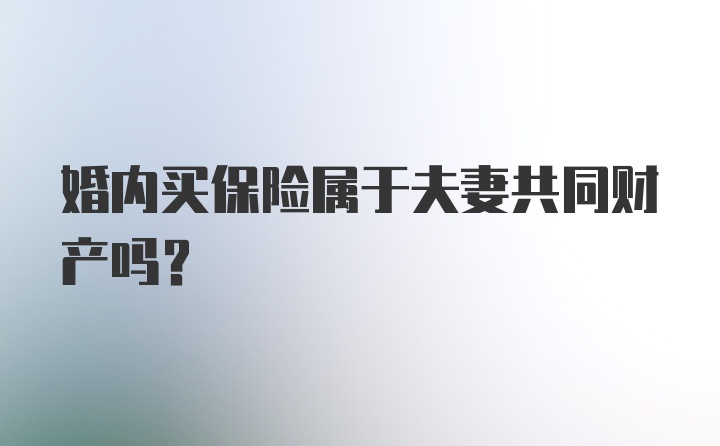 婚内买保险属于夫妻共同财产吗？